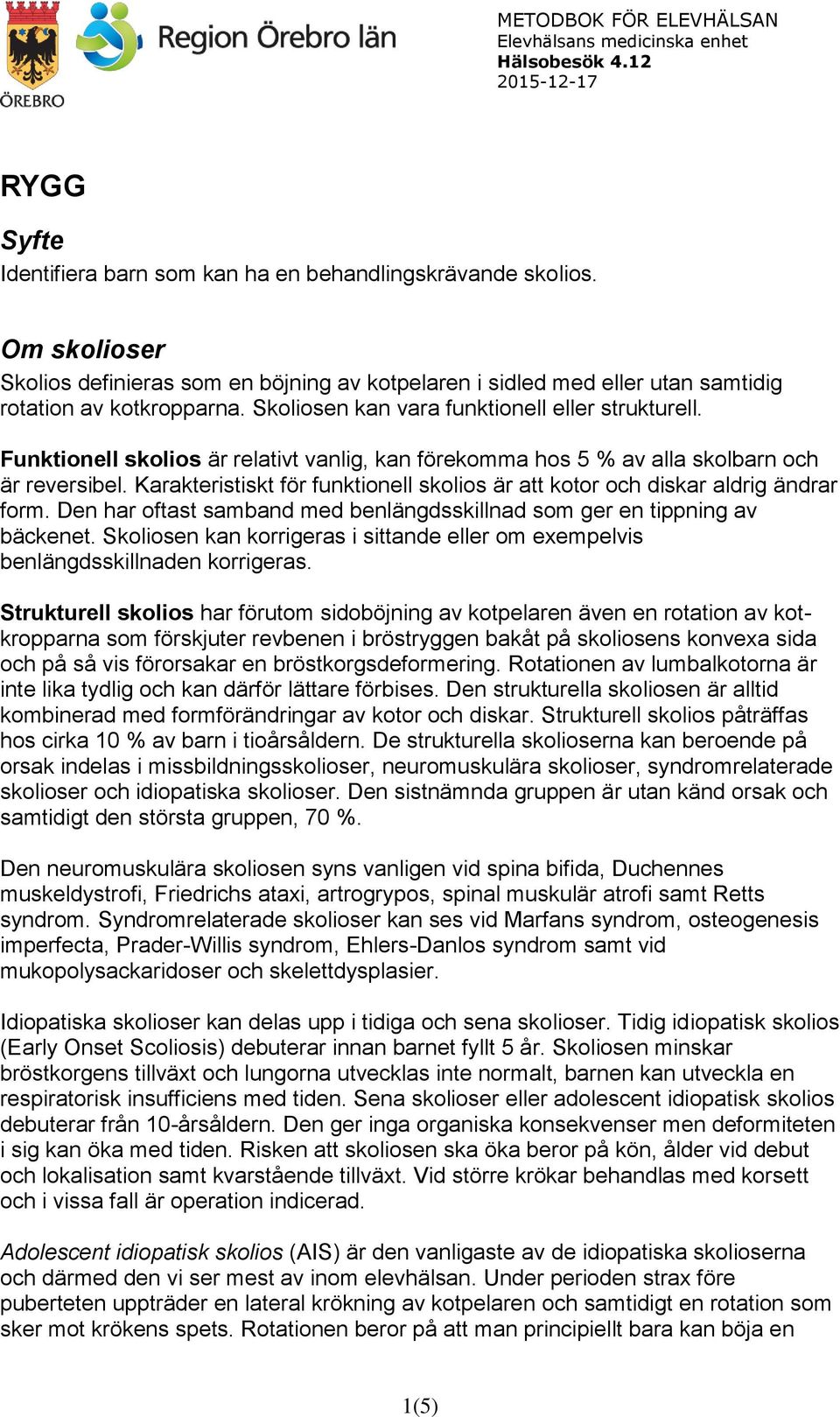 ÖREBRO

Region Örebro län

METODBOK FÖR ELEVHÄLSAN
Elevhälsans medicinska enhet
Hälsobesök 4.12
2015-12-17

RYGG

Syfte
Identifiera barn som kan ha en behandlingskrävande skolios.

Om skolioser
Skolios definieras som en böjning av kotpelaren i sidled med eller utan samtidig rotation av kotkropparna. Skoliosen kan vara funktionell eller strukturell.

Funktionell skolios är relativt vanlig, kan förekomma hos 5 % av alla skolbarn och är reversibel. Karakteristiskt för funktionell skolios är att kotor och diskar aldrig ändrar form. Den har oftast samband med benlängdsskillnad som ger en tippning av bäckenet. Skoliosen kan korrigeras i sittande eller om exempelvis benlängdsskillnaden korrigeras.

Strukturell skolios har förutom sidoböjning av kotpelaren även en rotation av kotkropparna som förskjuter revbenen i bröstryggen bakåt på skoliosens konvexa sida och på så vis förorsakar en bröstkorgsdeformering. Rotationen av lumbalkotorna är inte lika tydlig och kan därför lättare förbises. Den strukturella skoliosen är alltid kombinerad med formförändringar av kotor och diskar. Strukturell skolios påträffas hos cirka 10 % av barn i tioårsåldern. De strukturella skolioserna kan beroende på orsak indelas i missbildningsskolioser, neuromuskulära skolioser, syndromrelaterade skolioser och idiopatiska skolioser. Den sistnämnda gruppen är utan känd orsak och samtidigt den största gruppen, 70 %.

Den neuromuskulära skoliosen syns vanligen vid spina bifida, Duchennes muskeldystrofi, Friedrichs ataxi, artrogrypos, spinal muskulär atrofi samt Retts syndrom. Syndromrelaterade skolioser kan ses vid Marfans syndrom, osteogenesis imperfecta, Prader-Willis syndrom, Ehlers-Danlos syndrom samt vid mukopolysackaridoser och skelettdysplasier.

Idiopatiska skolioser kan delas upp i tidiga och sena skolioser. Tidig idiopatisk skolios (Early Onset Scoliosis) debuterar innan barnet fyllt 5 år. Skoliosen minskar bröstkorgens tillväxt och lungorna utvecklas inte normalt, barnen kan utveckla en respiratorisk insufficiens med tiden. Sena skolioser eller adolescent idiopatisk skolios debuterar från 10-årsåldern. Den ger inga organiska konsekvenser men deformiteten i sig kan öka med tiden. Risken att skoliosen ska öka beror på kön, ålder vid debut och lokalisation samt kvarstående tillväxt. Vid större krökar behandlas med korsett och i vissa fall är operation indicerad.

Adolescent idiopatisk skolios (AIS) är den vanligaste av de idiopatiska skolioserna och därmed den vi ser mest av inom elevhälsan. Under perioden strax före puberteten uppträder en lateral krökning av kotpelaren och samtidigt en rotation som sker mot krökens spets. Rotationen beror på att man principiellt bara kan böja en

1(5)